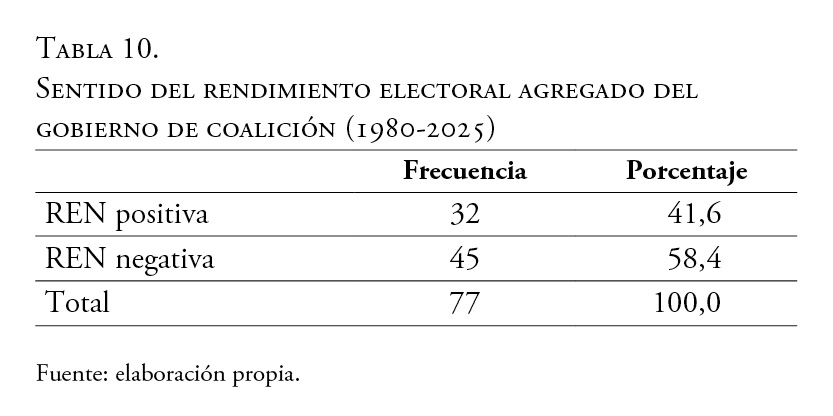 Tabla 10.
Sentido del rendimiento electoral agregado del gobierno de coalición (1980-2025)

|  | Frecuencia | Porcentaje |
|---|---|---|
| REN positiva | 32 | 41,6 |
| REN negativa | 45 | 58,4 |
| Total | 77 | 100,0 |

Fuente: elaboración propia.